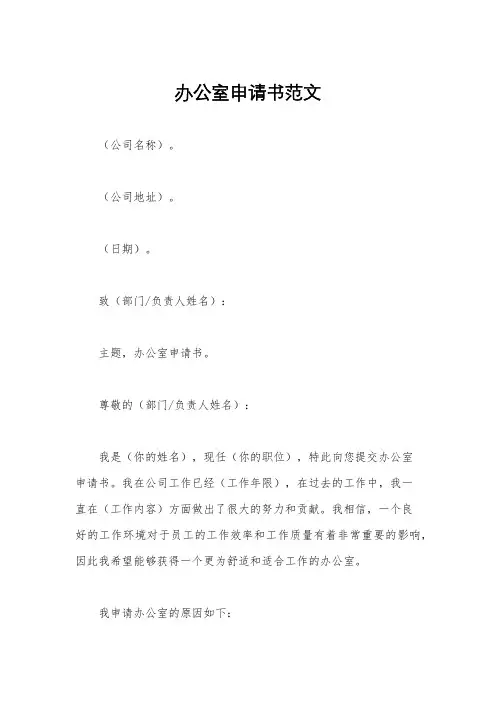 办公室申请书范文

（公司名称）。

（公司地址）。

（日期）。

致（部门/负责人姓名）：

主题，办公室申请书。

尊敬的（部门/负责人姓名）：

我是（你的姓名），现任（你的职位），特此向您提交办公室申请书。我在公司工作已经（工作年限），在过去的工作中，我一直在（工作内容）方面做出了很大的努力和贡献。我相信，一个良好的工作环境对于员工的工作效率和工作质量有着非常重要的影响，因此我希望能够获得一个更为舒适和适合工作的办公室。

我申请办公室的原因如下：